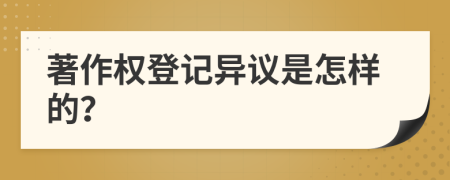 著作权登记异议是怎样的?